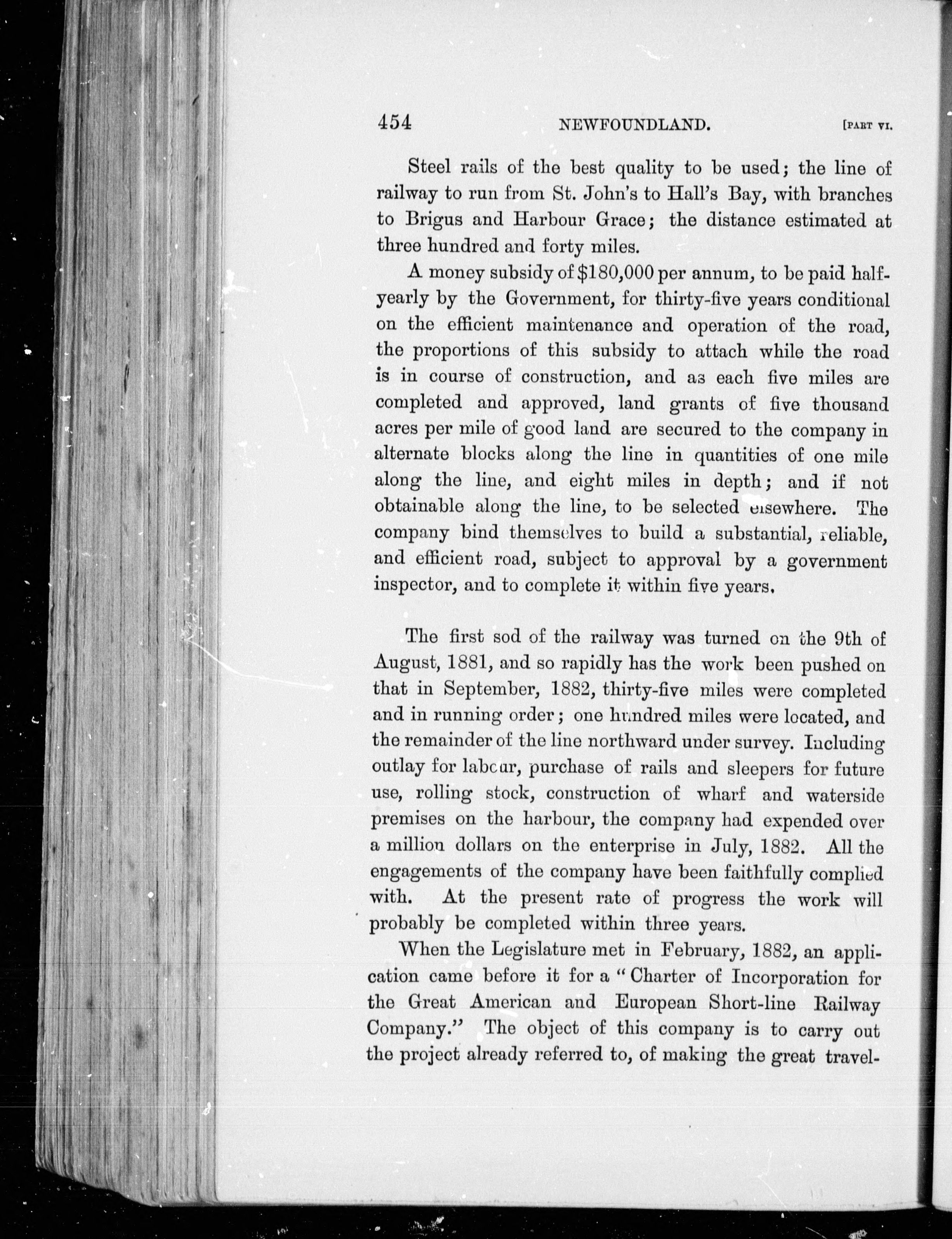 454 NEWFOUNDLAND. [PART VI.

Steel rails of the best quality to be used; the line of railway to run from St. John's to Hall's Bay, with branches to Brigus and Harbour Grace; the distance estimated at three hundred and forty miles.

A money subsidy of $180,000 per annum, to be paid half-yearly by the Government, for thirty-five years conditional on the efficient maintenance and operation of the road, the proportions of this subsidy to attach while the road is in course of construction, and as each five miles are completed and approved, land grants of five thousand acres per mile of good land are secured to the company in alternate blocks along the line in quantities of one mile along the line, and eight miles in depth; and if not obtainable along the line, to be selected elsewhere. The company bind themselves to build a substantial, reliable, and efficient road, subject to approval by a government inspector, and to complete it within five years.

The first sod of the railway was turned on the 9th of August, 1881, and so rapidly has the work been pushed on that in September, 1882, thirty-five miles were completed and in running order; one hundred miles were located, and the remainder of the line northward under survey. Including outlay for labour, purchase of rails and sleepers for future use, rolling stock, construction of wharf and waterside premises on the harbour, the company had expended over a million dollars on the enterprise in July, 1882. All the engagements of the company have been faithfully complied with. At the present rate of progress the work will probably be completed within three years.

When the Legislature met in February, 1882, an application came before it for a "Charter of Incorporation for the Great American and European Short-line Railway Company." The object of this company is to carry out the project already referred to, of making the great travel-